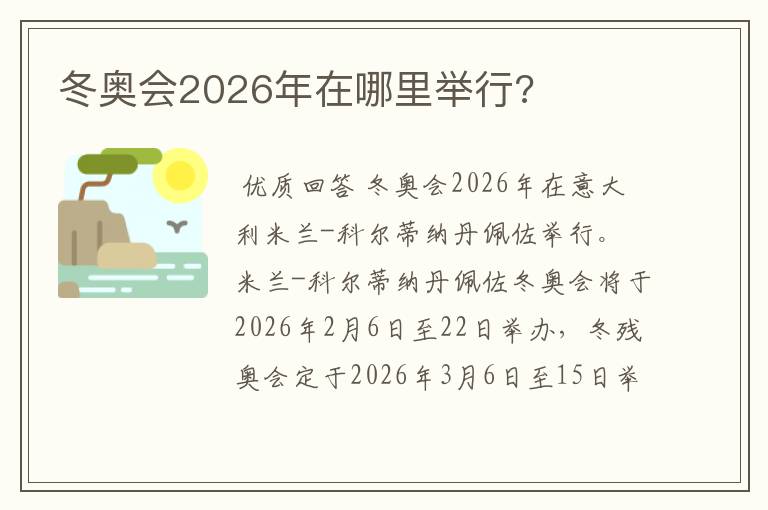 冬奥会2026年在哪里举行?

优质回答 冬奥会2026年在意大利米兰-科尔蒂纳丹佩佐举行。米兰-科尔蒂纳丹佩佐冬奥会将于2026年2月6日至22日举办，冬残奥会定于2026年3月6日至15日举